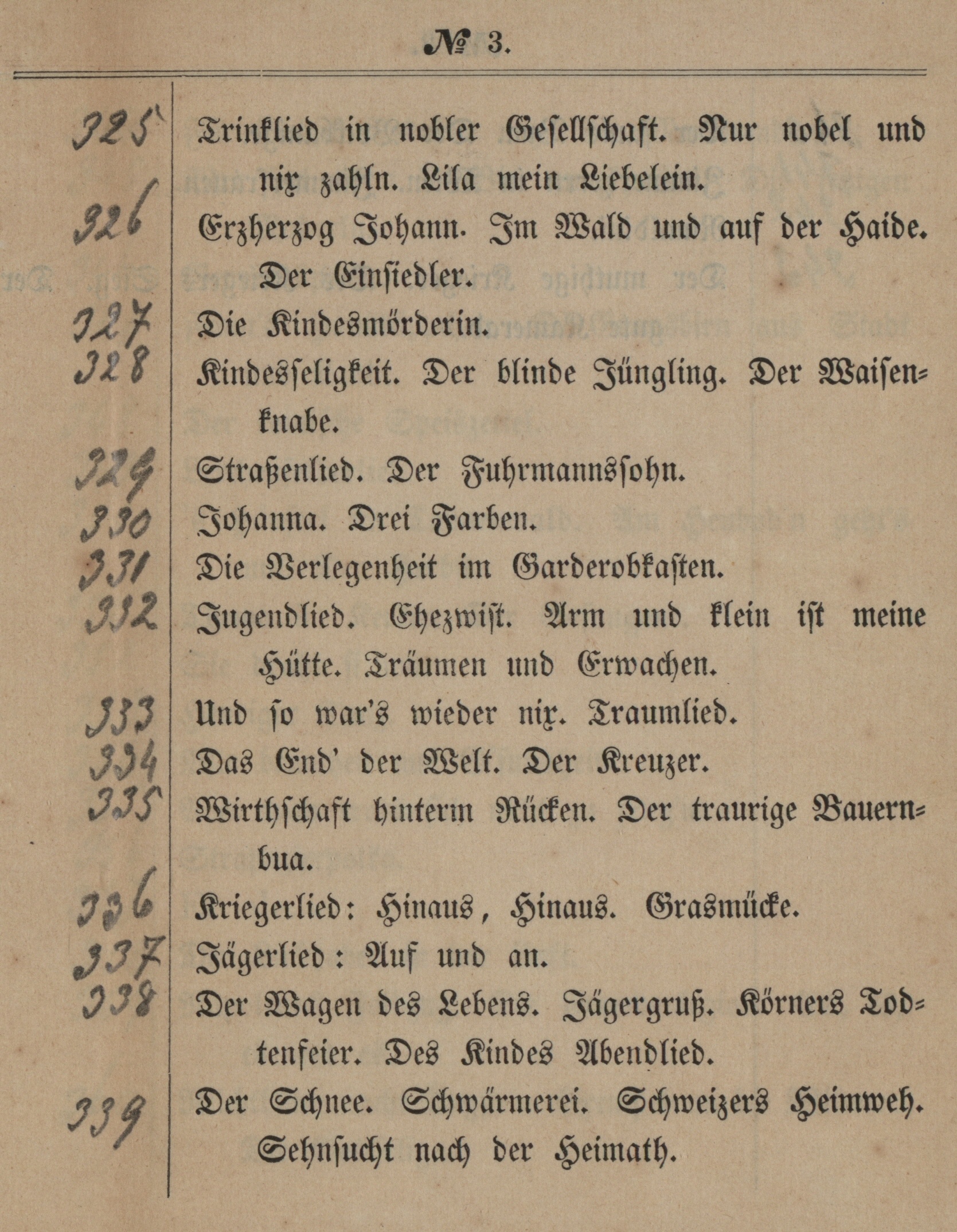 № 3.

325 Trinklied in nobler Gesellschaft. Nur nobel und nix zahln. Lila mein Liebelein.

326 Erzherzog Johann. Im Wald und auf der Haide. Der Einsiedler.

327 Die Kindesmörderin.

328 Kindesseligkeit. Der blinde Jüngling. Der Waisenknabe.

329 Straßenlied. Der Fuhrmannssohn.

330 Johanna. Drei Farben.

331 Die Verlegenheit im Garderobkasten.

332 Jugendlied. Ehezwist. Arm und klein ist meine Hütte. Träumen und Erwachen.

333 Und so war's wieder nix. Traumlied.

334 Das End' der Welt. Der Kreuzer.

335 Wirthschaft hinterm Rücken. Der traurige Bauernbua.

336 Kriegerlied: Hinaus, Hinaus. Grasmücke.

337 Jägerlied: Auf und an.

338 Der Wagen des Lebens. Jägergruß. Körners Todtenfeier. Des Kindes Abendlied.

339 Der Schnee. Schwärmerei. Schweizers Heimweh. Sehnsucht nach der Heimath.